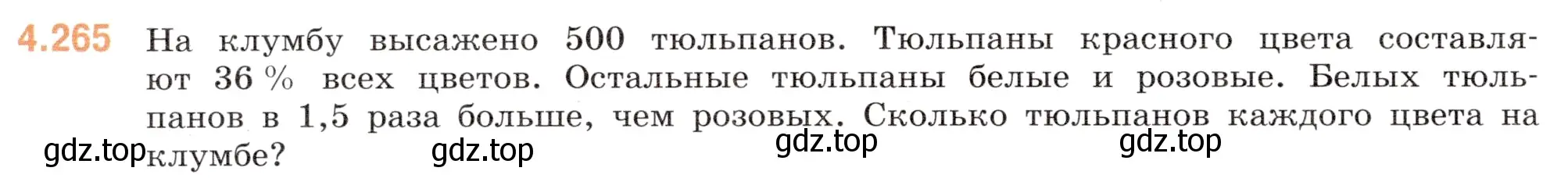 4.265 На клумбу высажено 500 тюльпанов. Тюльпаны красного цвета составляют 36 % всех цветов. Остальные тюльпаны белые и розовые. Белых тюльпанов в 1,5 раза больше, чем розовых. Сколько тюльпанов каждого цвета на клумбе?

gdz.top gdz.top gdz.top gdz.top